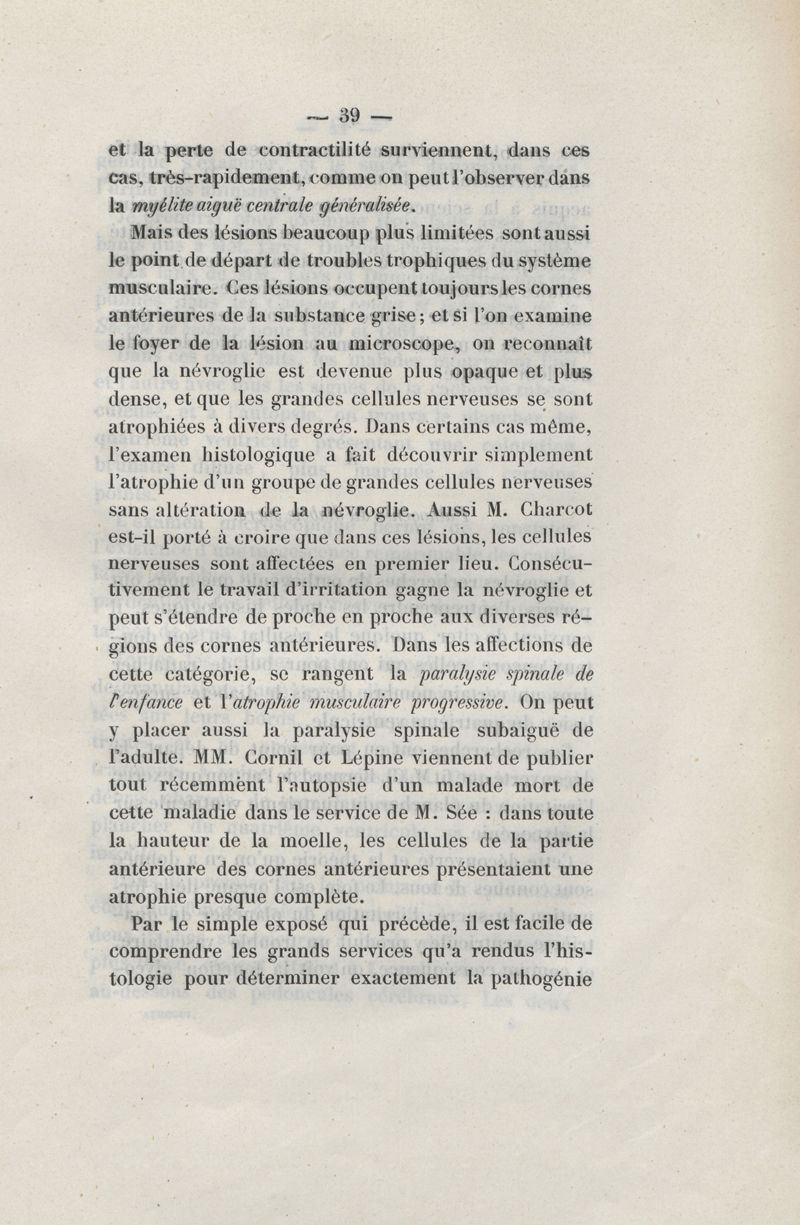 — 39 —

et la perte de contractilité surviennent, dans ces cas, très-rapidement, comme on peut l'observer dans la myélite aiguë centrale généralisée.

Mais des lésions beaucoup plus limitées sont aussi le point de départ de troubles trophiques du système musculaire. Ces lésions occupent toujours les cornes antérieures de la substance grise; et si l'on examine le foyer de la lésion au microscope, on reconnaît que la névroglie est devenue plus opaque et plus dense, et que les grandes cellules nerveuses se sont atrophiées à divers degrés. Dans certains cas même, l'examen histologique a fait découvrir simplement l'atrophie d'un groupe de grandes cellules nerveuses sans altération de la névroglie. Aussi M. Charcot est-il porté à croire que dans ces lésions, les cellules nerveuses sont affectées en premier lieu. Consécutivement le travail d'irritation gagne la névroglie et peut s'étendre de proche en proche aux diverses régions des cornes antérieures. Dans les affections de cette catégorie, se rangent la paralysie spinale de l'enfance et l'atrophie musculaire progressive. On peut y placer aussi la paralysie spinale subaiguë de l'adulte. MM. Cornil et Lépine viennent de publier tout récemment l'autopsie d'un malade mort de cette maladie dans le service de M. Sée : dans toute la hauteur de la moelle, les cellules de la partie antérieure des cornes antérieures présentaient une atrophie presque complète.

Par le simple exposé qui précède, il est facile de comprendre les grands services qu'a rendus l'histologie pour déterminer exactement la pathogénie